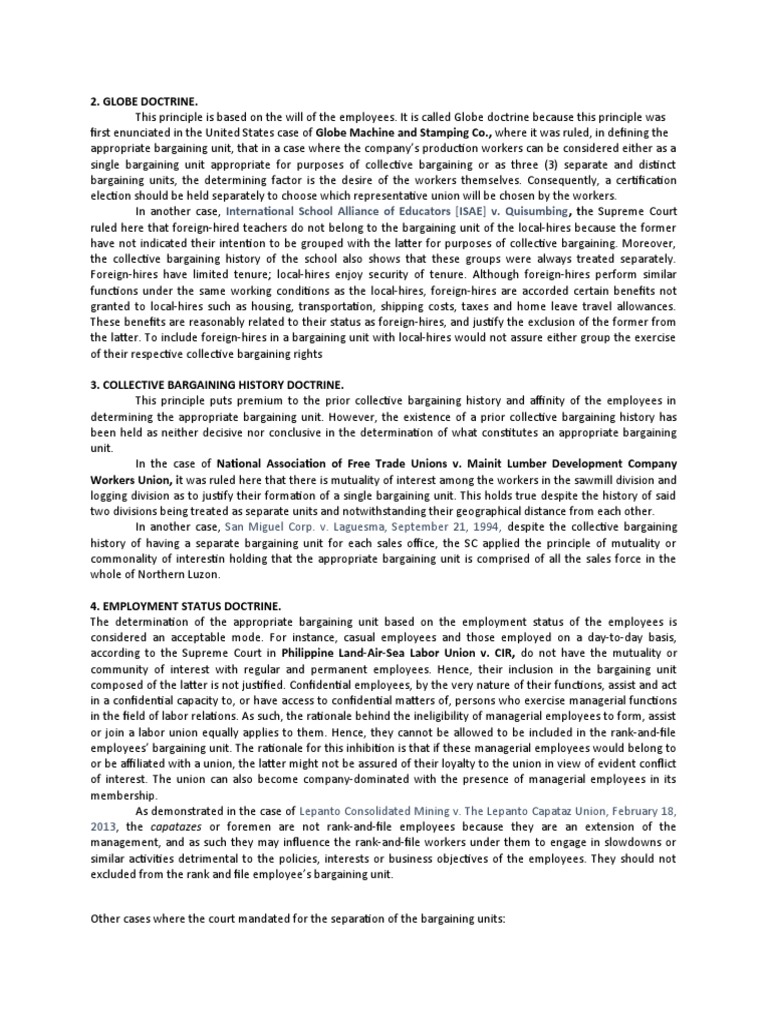 2. GLOBE DOCTRINE.

This principle is based on the will of the employees. It is called Globe doctrine because this principle was first enunciated in the United States case of Globe Machine and Stamping Co., where it was ruled, in defining the appropriate bargaining unit, that in a case where the company's production workers can be considered either as a single bargaining unit appropriate for purposes of collective bargaining or as three (3) separate and distinct bargaining units, the determining factor is the desire of the workers themselves. Consequently, a certification election should be held separately to choose which representative union will be chosen by the workers.

In another case, International School Alliance of Educators [ISAE] v. Quisumbing, the Supreme Court ruled here that foreign-hired teachers do not belong to the bargaining unit of the local-hires because the former have not indicated their intention to be grouped with the latter for purposes of collective bargaining. Moreover, the collective bargaining history of the school also shows that these groups were always treated separately. Foreign-hires have limited tenure; local-hires enjoy security of tenure. Although foreign-hires perform similar functions under the same working conditions as the local-hires, foreign-hires are accorded certain benefits not granted to local-hires such as housing, transportation, shipping costs, taxes and home leave travel allowances. These benefits are reasonably related to their status as foreign-hires, and justify the exclusion of the former from the latter. To include foreign-hires in a bargaining unit with local-hires would not assure either group the exercise of their respective collective bargaining rights

3. COLLECTIVE BARGAINING HISTORY DOCTRINE.

This principle puts premium to the prior collective bargaining history and affinity of the employees in determining the appropriate bargaining unit. However, the existence of a prior collective bargaining history has been held as neither decisive nor conclusive in the determination of what constitutes an appropriate bargaining unit.

In the case of National Association of Free Trade Unions v. Mainit Lumber Development Company Workers Union, it was ruled here that there is mutuality of interest among the workers in the sawmill division and logging division as to justify their formation of a single bargaining unit. This holds true despite the history of said two divisions being treated as separate units and notwithstanding their geographical distance from each other.

In another case, San Miguel Corp. v. Laguesma, September 21, 1994, despite the collective bargaining history of having a separate bargaining unit for each sales office, the SC applied the principle of mutuality or commonality of interestin holding that the appropriate bargaining unit is comprised of all the sales force in the whole of Northern Luzon.

4. EMPLOYMENT STATUS DOCTRINE.

The determination of the appropriate bargaining unit based on the employment status of the employees is considered an acceptable mode. For instance, casual employees and those employed on a day-to-day basis, according to the Supreme Court in Philippine Land-Air-Sea Labor Union v. CIR, do not have the mutuality or community of interest with regular and permanent employees. Hence, their inclusion in the bargaining unit composed of the latter is not justified. Confidential employees, by the very nature of their functions, assist and act in a confidential capacity to, or have access to confidential matters of, persons who exercise managerial functions in the field of labor relations. As such, the rationale behind the ineligibility of managerial employees to form, assist or join a labor union equally applies to them. Hence, they cannot be allowed to be included in the rank-and-file employees' bargaining unit. The rationale for this inhibition is that if these managerial employees would belong to or be affiliated with a union, the latter might not be assured of their loyalty to the union in view of evident conflict of interest. The union can also become company-dominated with the presence of managerial employees in its membership.

As demonstrated in the case of Lepanto Consolidated Mining v. The Lepanto Capataz Union, February 18, 2013, the capatazes or foremen are not rank-and-file employees because they are an extension of the management, and as such they may influence the rank-and-file workers under them to engage in slowdowns or similar activities detrimental to the policies, interests or business objectives of the employees. They should not excluded from the rank and file employee's bargaining unit.

Other cases where the court mandated for the separation of the bargaining units: